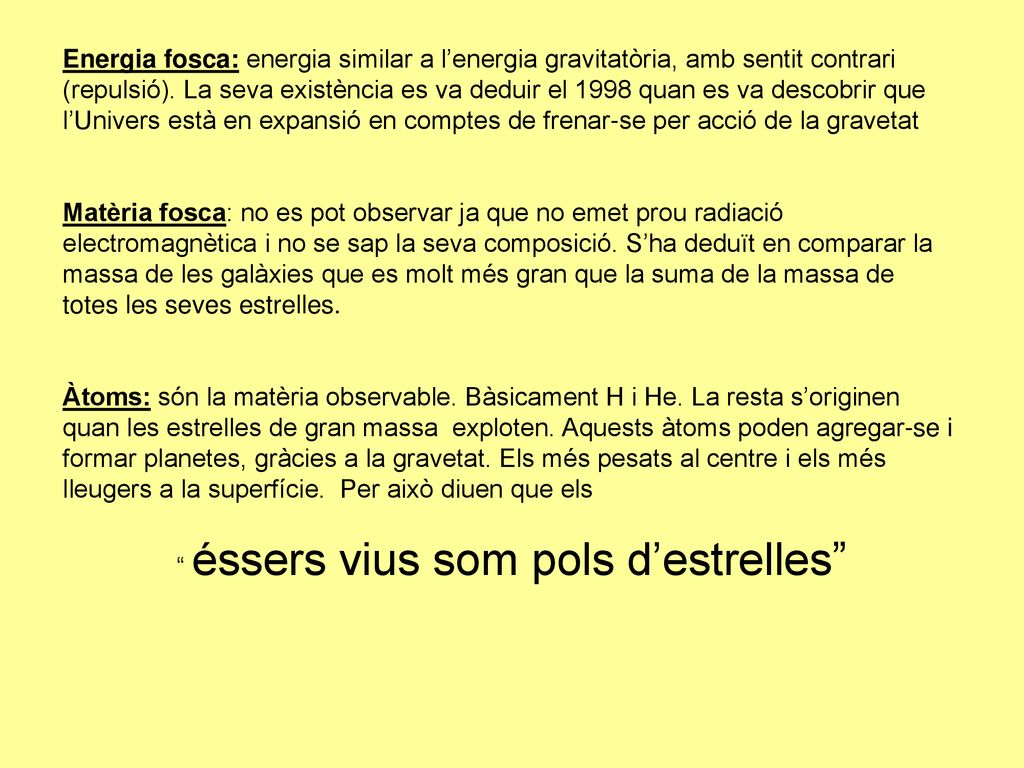 Energia fosca: energia similar a l’energia gravitatòria, amb sentit contrari (repulsió). La seva existència es va deduir el 1998 quan es va descobrir que l’Univers està en expansió en comptes de frenar-se per acció de la gravetat

Matèria fosca: no es pot observar ja que no emet prou radiació electromagnètica i no se sap la seva composició. S’ha deduït en comparar la massa de les galàxies que es molt més gran que la suma de la massa de totes les seves estrelles.

Àtoms: són la matèria observable. Bàsicament H i He. La resta s’originen quan les estrelles de gran massa exploten. Aquests àtoms poden agregar-se i formar planetes, gràcies a la gravetat. Els més pesats al centre i els més lleugers a la superfície. Per això diuen que els

“ éssers vius som pols d’estrelles”